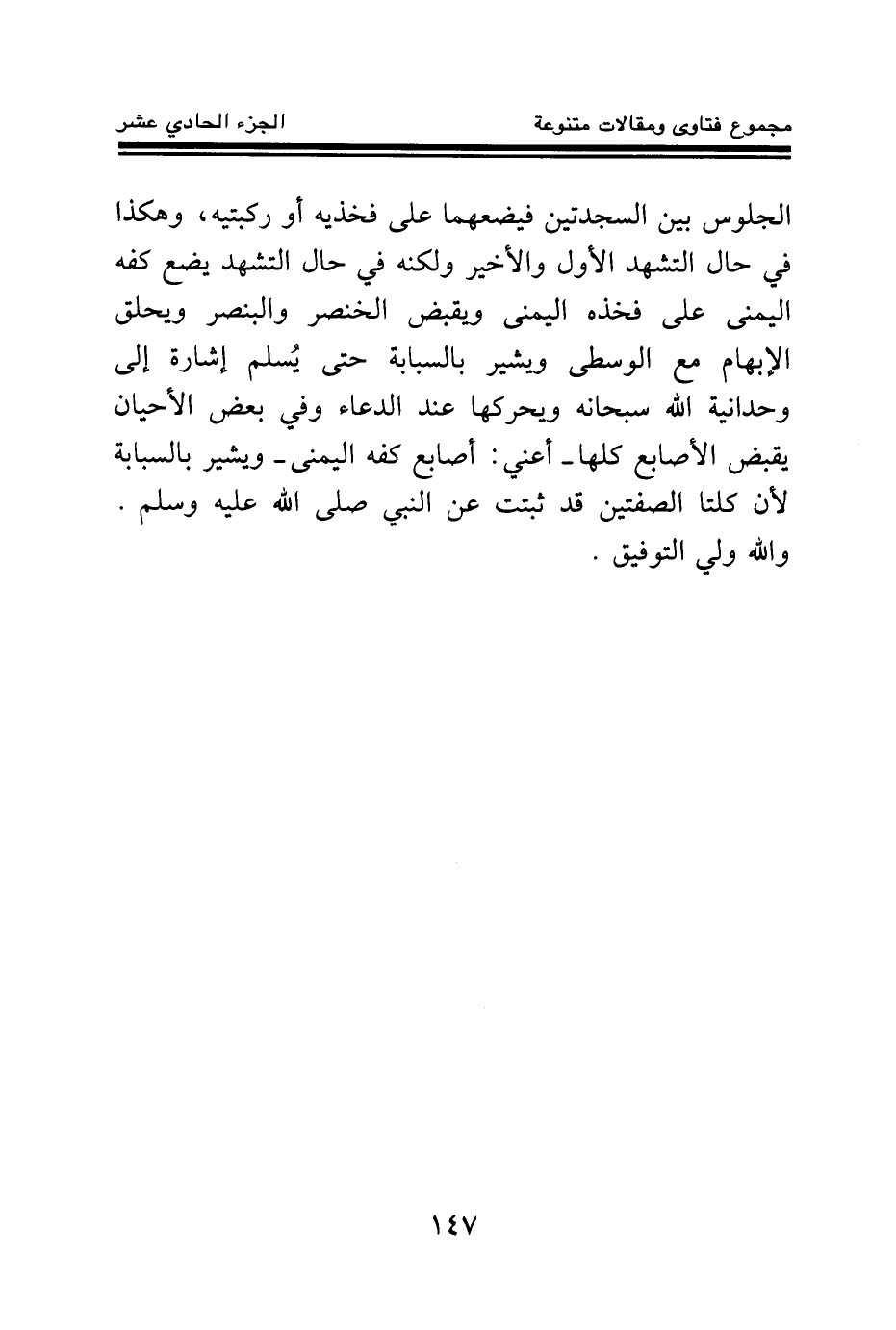 مجموع فتاوى ومقالات متنوعة

الجزء الحادي عشر

الجلوس بين السجدتين فيضعهما على فخذيه أو ركبتيه، وهكذا في حال التشهد الأول والأخير ولكنه في حال التشهد يضع كفه اليمنى على فخذه اليمنى ويقبض الخنصر والبنصر ويحلق الإبهام مع الوسطى ويشير بالسبابة حتى يُسلم إشارة إلى وحدانية الله سبحانه ويحركها عند الدعاء وفي بعض الأحيان يقبض الأصابع كلها ـ أعني: أصابع كفه اليمنى ـ ويشير بالسبابة لأن كلتا الصفتين قد ثبتت عن النبي صلى الله عليه وسلم. والله ولي التوفيق.

١٤٧